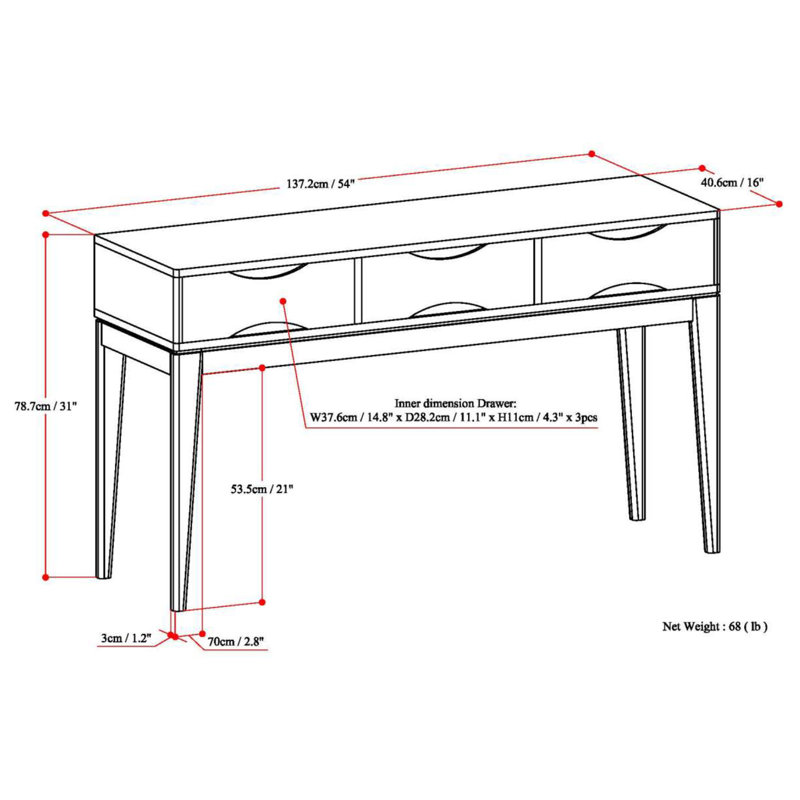 137.2cm / 54"

40.6cm / 16"

78.7cm / 31"

Inner dimension Drawer:
W37.6cm / 14.8" x D28.2cm / 11.1" x H11cm / 4.3" x 3pcs

53.5cm / 21"

3cm / 1.2"

70cm / 2.8"

Net Weight : 68 ( lb )